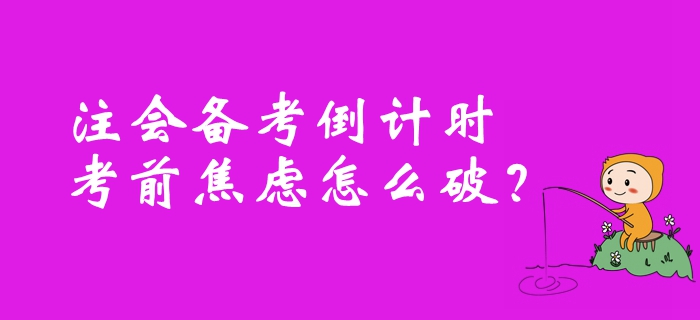 注会备考倒计时
考前焦虑怎么破？